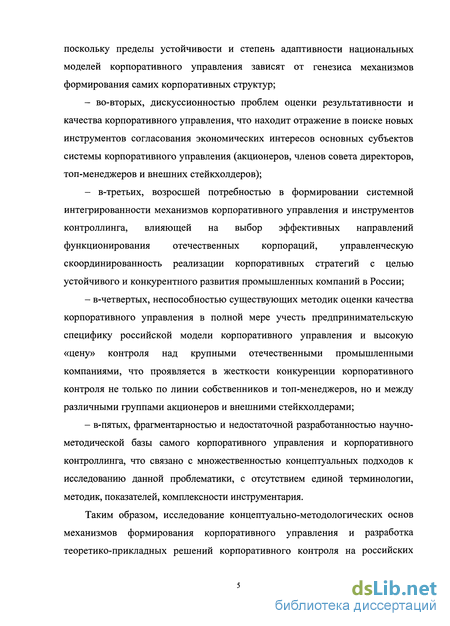 поскольку пределы устойчивости и степень адаптивности национальных моделей корпоративного управления зависят от генезиса механизмов формирования самих корпоративных структур;

– во-вторых, дискуссионностью проблем оценки результативности и качества корпоративного управления, что находит отражение в поиске новых инструментов согласования экономических интересов основных субъектов системы корпоративного управления (акционеров, членов совета директоров, топ-менеджеров и внешних стейкхолдеров);

– в-третьих, возросшей потребностью в формировании системной интегрированности механизмов корпоративного управления и инструментов контроллинга, влияющей на выбор эффективных направлений функционирования отечественных корпораций, управленческую скоординированность реализации корпоративных стратегий с целью устойчивого и конкурентного развития промышленных компаний в России;

– в-четвертых, неспособностью существующих методик оценки качества корпоративного управления в полной мере учесть предпринимательскую специфику российской модели корпоративного управления и высокую «цену» контроля над крупными отечественными промышленными компаниями, что проявляется в жесткости конкуренции корпоративного контроля не только по линии собственников и топ-менеджеров, но и между различными группами акционеров и внешними стейкхолдерами;

– в-пятых, фрагментарностью и недостаточной разработанностью научно-методической базы самого корпоративного управления и корпоративного контроллинга, что связано с множественностью концептуальных подходов к исследованию данной проблематики, с отсутствием единой терминологии, методик, показателей, комплексности инструментария.

Таким образом, исследование концептуально-методологических основ механизмов формирования корпоративного управления и разработка теоретико-прикладных решений корпоративного контроля на российских

5

dsLib.net
библиотека диссертаций